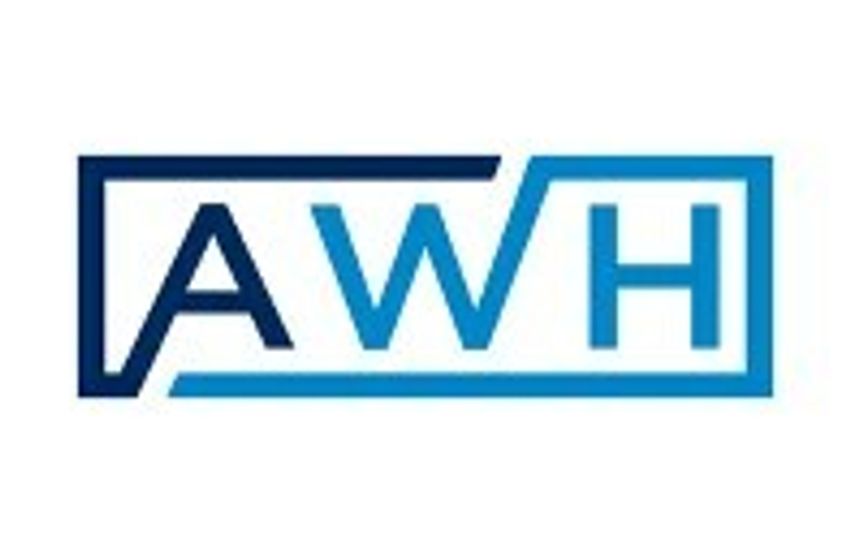 AWH